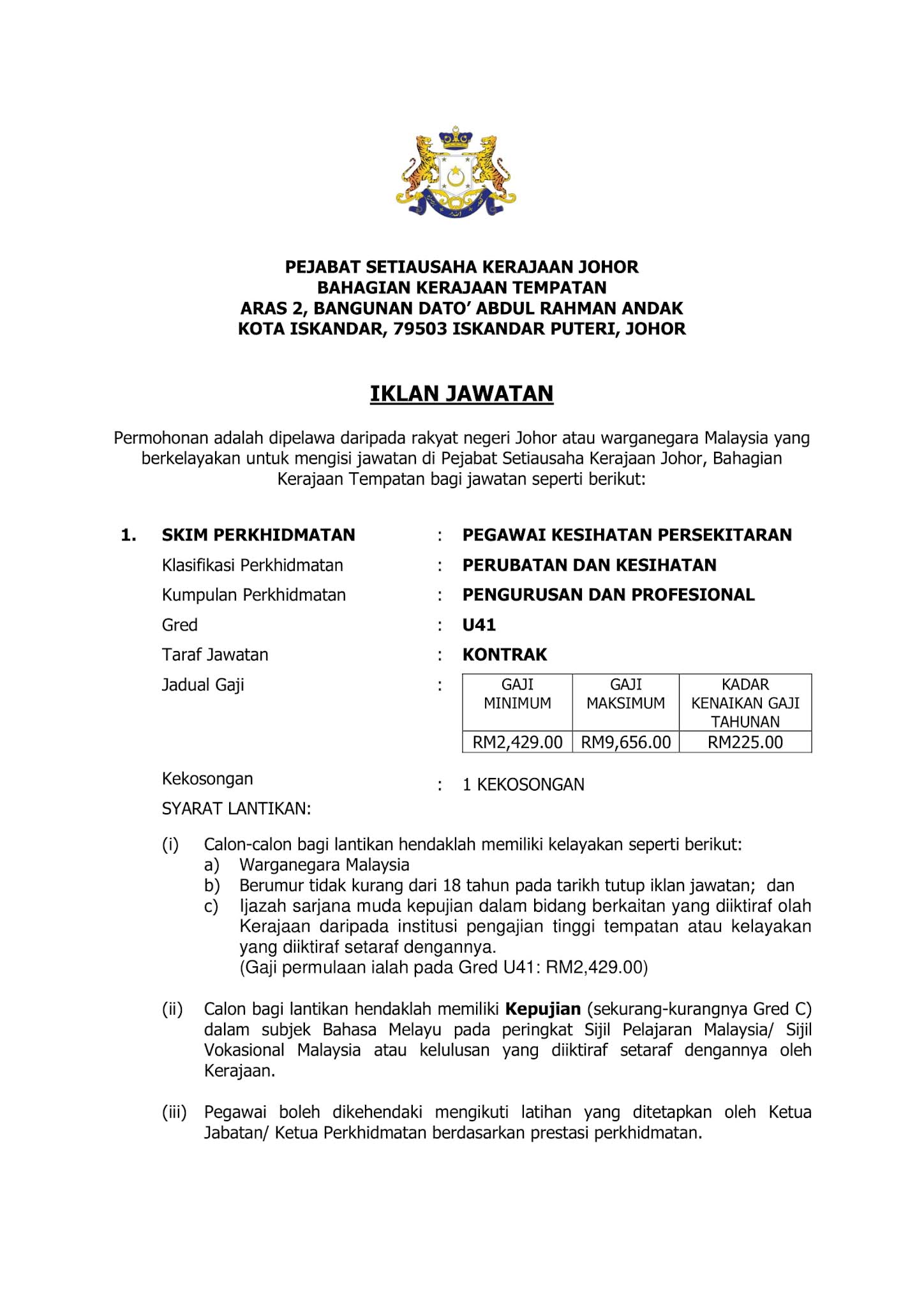 PEJABAT SETIAUSAHA KERAJAAN JOHOR
BAHAGIAN KERAJAAN TEMPATAN
ARAS 2, BANGUNAN DATO' ABDUL RAHMAN ANDAK
KOTA ISKANDAR, 79503 ISKANDAR PUTERI, JOHOR

IKLAN JAWATAN

Permohonan adalah dipelawa daripada rakyat negeri Johor atau warganegara Malaysia yang berkelayakan untuk mengisi jawatan di Pejabat Setiausaha Kerajaan Johor, Bahagian Kerajaan Tempatan bagi jawatan seperti berikut:

1. SKIM PERKHIDMATAN : PEGAWAI KESIHATAN PERSEKITARAN
Klasifikasi Perkhidmatan : PERUBATAN DAN KESIHATAN
Kumpulan Perkhidmatan : PENGURUSAN DAN PROFESIONAL
Gred : U41
Taraf Jawatan : KONTRAK
Jadual Gaji :

| GAJI MINIMUM | GAJI MAKSIMUM | KADAR KENAIKAN GAJI TAHUNAN |
|---|---|---|
| RM2,429.00 | RM9,656.00 | RM225.00 |

Kekosongan : 1 KEKOSONGAN
SYARAT LANTIKAN:

(i) Calon-calon bagi lantikan hendaklah memiliki kelayakan seperti berikut:
a) Warganegara Malaysia
b) Berumur tidak kurang dari 18 tahun pada tarikh tutup iklan jawatan; dan
c) Ijazah sarjana muda kepujian dalam bidang berkaitan yang diiktiraf olah Kerajaan daripada institusi pengajian tinggi tempatan atau kelayakan yang diiktiraf setaraf dengannya.
(Gaji permulaan ialah pada Gred U41: RM2,429.00)

(ii) Calon bagi lantikan hendaklah memiliki Kepujian (sekurang-kurangnya Gred C) dalam subjek Bahasa Melayu pada peringkat Sijil Pelajaran Malaysia/ Sijil Vokasional Malaysia atau kelulusan yang diiktiraf setaraf dengannya oleh Kerajaan.

(iii) Pegawai boleh dikehendaki mengikuti latihan yang ditetapkan oleh Ketua Jabatan/ Ketua Perkhidmatan berdasarkan prestasi perkhidmatan.